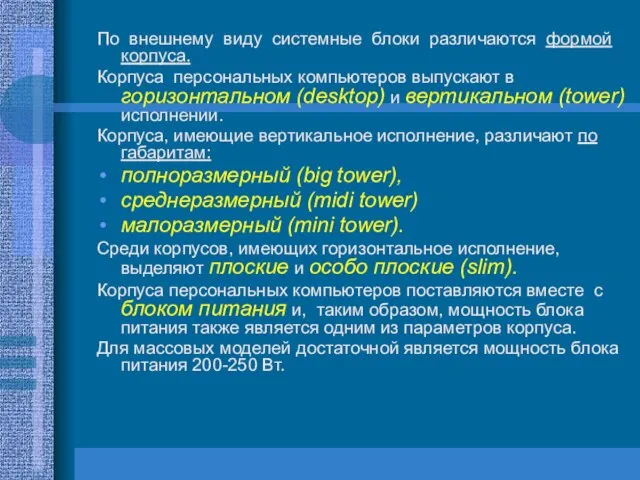 По внешнему виду системные блоки различаются формой корпуса.

Корпуса персональных компьютеров выпускают в горизонтальном (desktop) и вертикальном (tower) исполнении.

Корпуса, имеющие вертикальное исполнение, различают по габаритам:

• полноразмерный (big tower),
• среднеразмерный (midi tower)
• малоразмерный (mini tower).

Среди корпусов, имеющих горизонтальное исполнение, выделяют плоские и особо плоские (slim).

Корпуса персональных компьютеров поставляются вместе с блоком питания и, таким образом, мощность блока питания также является одним из параметров корпуса.

Для массовых моделей достаточной является мощность блока питания 200-250 Вт.